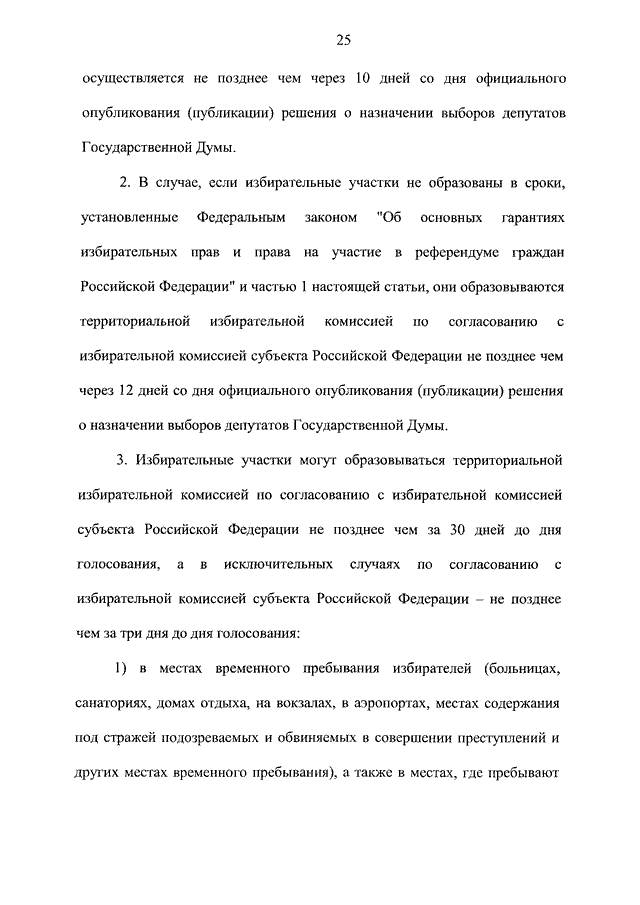 25

осуществляется не позднее чем через 10 дней со дня официального опубликования (публикации) решения о назначении выборов депутатов Государственной Думы.

2. В случае, если избирательные участки не образованы в сроки, установленные Федеральным законом "Об основных гарантиях избирательных прав и права на участие в референдуме граждан Российской Федерации" и частью 1 настоящей статьи, они образовываются территориальной избирательной комиссией по согласованию с избирательной комиссией субъекта Российской Федерации не позднее чем через 12 дней со дня официального опубликования (публикации) решения о назначении выборов депутатов Государственной Думы.

3. Избирательные участки могут образовываться территориальной избирательной комиссией по согласованию с избирательной комиссией субъекта Российской Федерации не позднее чем за 30 дней до дня голосования, а в исключительных случаях по согласованию с избирательной комиссией субъекта Российской Федерации – не позднее чем за три дня до дня голосования:

1) в местах временного пребывания избирателей (больницах, санаториях, домах отдыха, на вокзалах, в аэропортах, местах содержания под стражей подозреваемых и обвиняемых в совершении преступлений и других местах временного пребывания), а также в местах, где пребывают